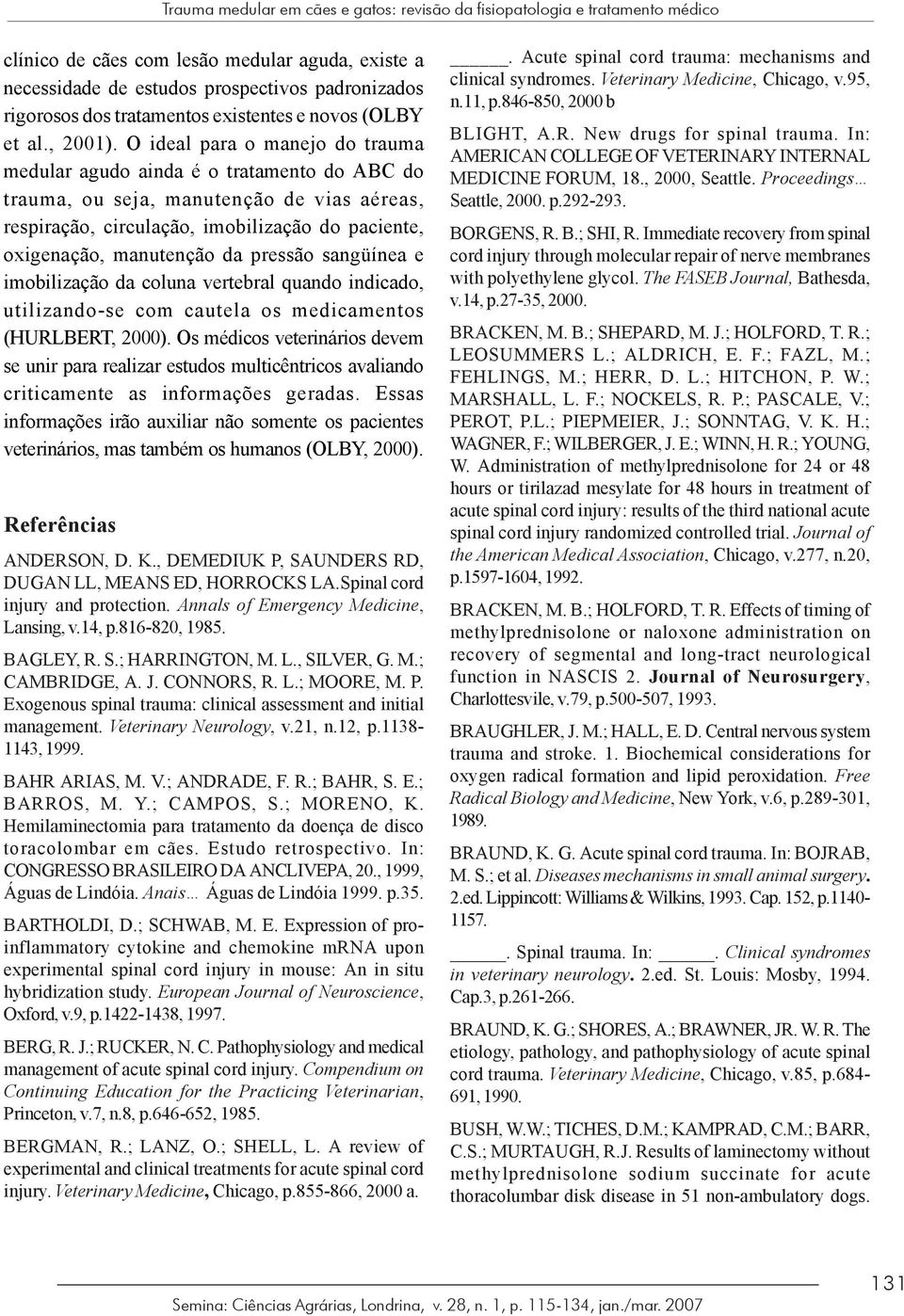 Trauma medular em cães e gatos: revisão da fisiopatologia e tratamento médico

clínico de cães com lesão medular aguda, existe a necessidade de estudos prospectivos padronizados rigorosos dos tratamentos existentes e novos (OLBY et al., 2001). O ideal para o manejo do trauma medular agudo ainda é o tratamento do ABC do trauma, ou seja, manutenção de vias aéreas, respiração, circulação, imobilização do paciente, oxigenação, manutenção da pressão sangüínea e imobilização da coluna vertebral quando indicado, utilizando-se com cautela os medicamentos (HURLBERT, 2000). Os médicos veterinários devem se unir para realizar estudos multicêntricos avaliando criticamente as informações geradas. Essas informações irão auxiliar não somente os pacientes veterinários, mas também os humanos (OLBY, 2000).

Referências

ANDERSON, D. K., DEMEDIUK P, SAUNDERS RD, DUGAN LL, MEANS ED, HORROCKS LA.Spinal cord injury and protection. Annals of Emergency Medicine, Lansing, v.14, p.816-820, 1985.

BAGLEY, R. S.; HARRINGTON, M. L., SILVER, G. M.; CAMBRIDGE, A. J. CONNORS, R. L.; MOORE, M. P. Exogenous spinal trauma: clinical assessment and initial management. Veterinary Neurology, v.21, n.12, p.1138-1143, 1999.

BAHR ARIAS, M. V.; ANDRADE, F. R.; BAHR, S. E.; BARROS, M. Y.; CAMPOS, S.; MORENO, K. Hemilaminectomia para tratamento da doença de disco toracolombar em cães. Estudo retrospectivo. In: CONGRESSO BRASILEIRO DA ANCLIVEPA, 20., 1999, Águas de Lindóia. Anais... Águas de Lindóia 1999. p.35.

BARTHOLDI, D.; SCHWAB, M. E. Expression of pro-inflammatory cytokine and chemokine mRNA upon experimental spinal cord injury in mouse: An in situ hybridization study. European Journal of Neuroscience, Oxford, v.9, p.1422-1438, 1997.

BERG, R. J.; RUCKER, N. C. Pathophysiology and medical management of acute spinal cord injury. Compendium on Continuing Education for the Practicing Veterinarian, Princeton, v.7, n.8, p.646-652, 1985.

BERGMAN, R.; LANZ, O.; SHELL, L. A review of experimental and clinical treatments for acute spinal cord injury. Veterinary Medicine, Chicago, p.855-866, 2000 a.

_____. Acute spinal cord trauma: mechanisms and clinical syndromes. Veterinary Medicine, Chicago, v.95, n.11, p.846-850, 2000 b

BLIGHT, A.R. New drugs for spinal trauma. In: AMERICAN COLLEGE OF VETERINARY INTERNAL MEDICINE FORUM, 18., 2000, Seattle. Proceedings... Seattle, 2000. p.292-293.

BORGENS, R. B.; SHI, R. Immediate recovery from spinal cord injury through molecular repair of nerve membranes with polyethylene glycol. The FASEB Journal, Bathesda, v.14, p.27-35, 2000.

BRACKEN, M. B.; SHEPARD, M. J.; HOLFORD, T. R.; LEOSUMMERS L.; ALDRICH, E. F.; FAZL, M.; FEHLINGS, M.; HERR, D. L.; HITCHON, P. W.; MARSHALL, L. F.; NOCKELS, R. P.; PASCALE, V.; PEROT, P.L.; PIEPMEIER, J.; SONNTAG, V. K. H.; WAGNER, F.; WILBERGER, J. E.; WINN, H. R.; YOUNG, W. Administration of methylprednisolone for 24 or 48 hours or tirilazad mesylate for 48 hours in treatment of acute spinal cord injury: results of the third national acute spinal cord injury randomized controlled trial. Journal of the American Medical Association, Chicago, v.277, n.20, p.1597-1604, 1992.

BRACKEN, M. B.; HOLFORD, T. R. Effects of timing of methylprednisolone or naloxone administration on recovery of segmental and long-tract neurological function in NASCIS 2. Journal of Neurosurgery, Charlottesvile, v.79, p.500-507, 1993.

BRAUGHLER, J. M.; HALL, E. D. Central nervous system trauma and stroke. 1. Biochemical considerations for oxygen radical formation and lipid peroxidation. Free Radical Biology and Medicine, New York, v.6, p.289-301, 1989.

BRAUND, K. G. Acute spinal cord trauma. In: BOJRAB, M. S.; et al. Diseases mechanisms in small animal surgery. 2.ed. Lippincott: Williams & Wilkins, 1993. Cap. 152, p.1140-1157.

_____. Spinal trauma. In: _____. Clinical syndromes in veterinary neurology. 2.ed. St. Louis: Mosby, 1994. Cap.3, p.261-266.

BRAUND, K. G.; SHORES, A.; BRAWNER, JR. W. R. The etiology, pathology, and pathophysiology of acute spinal cord trauma. Veterinary Medicine, Chicago, v.85, p.684-691, 1990.

BUSH, W.W.; TICHES, D.M.; KAMPRAD, C.M.; BARR, C.S.; MURTAUGH, R.J. Results of laminectomy without methylprednisolone sodium succinate for acute thoracolumbar disk disease in 51 non-ambulatory dogs.

131

Semina: Ciências Agrárias, Londrina, v. 28, n. 1, p. 115-134, jan./mar. 2007